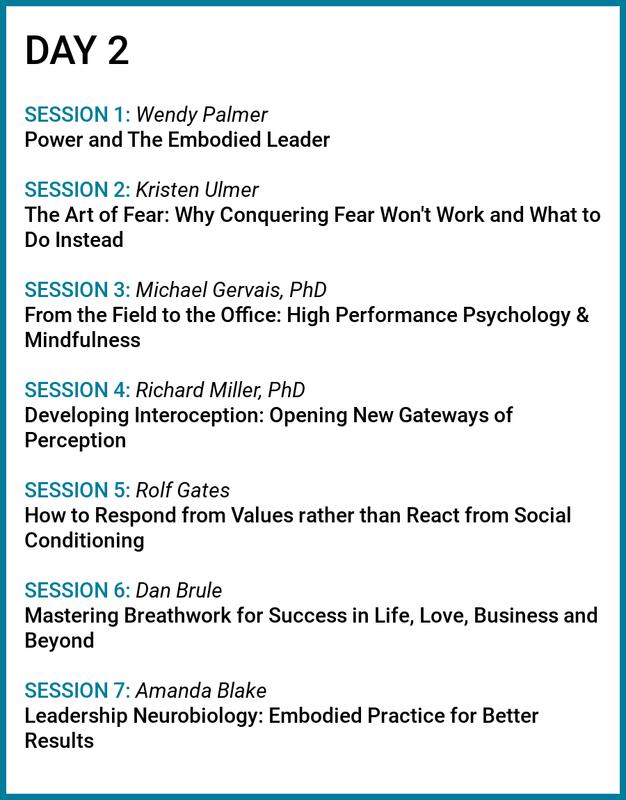 DAY 2

SESSION 1: Wendy Palmer
Power and The Embodied Leader

SESSION 2: Kristen Ulmer
The Art of Fear: Why Conquering Fear Won't Work and What to Do Instead

SESSION 3: Michael Gervais, PhD
From the Field to the Office: High Performance Psychology & Mindfulness

SESSION 4: Richard Miller, PhD
Developing Interoception: Opening New Gateways of Perception

SESSION 5: Rolf Gates
How to Respond from Values rather than React from Social Conditioning

SESSION 6: Dan Brule
Mastering Breathwork for Success in Life, Love, Business and Beyond

SESSION 7: Amanda Blake
Leadership Neurobiology: Embodied Practice for Better Results